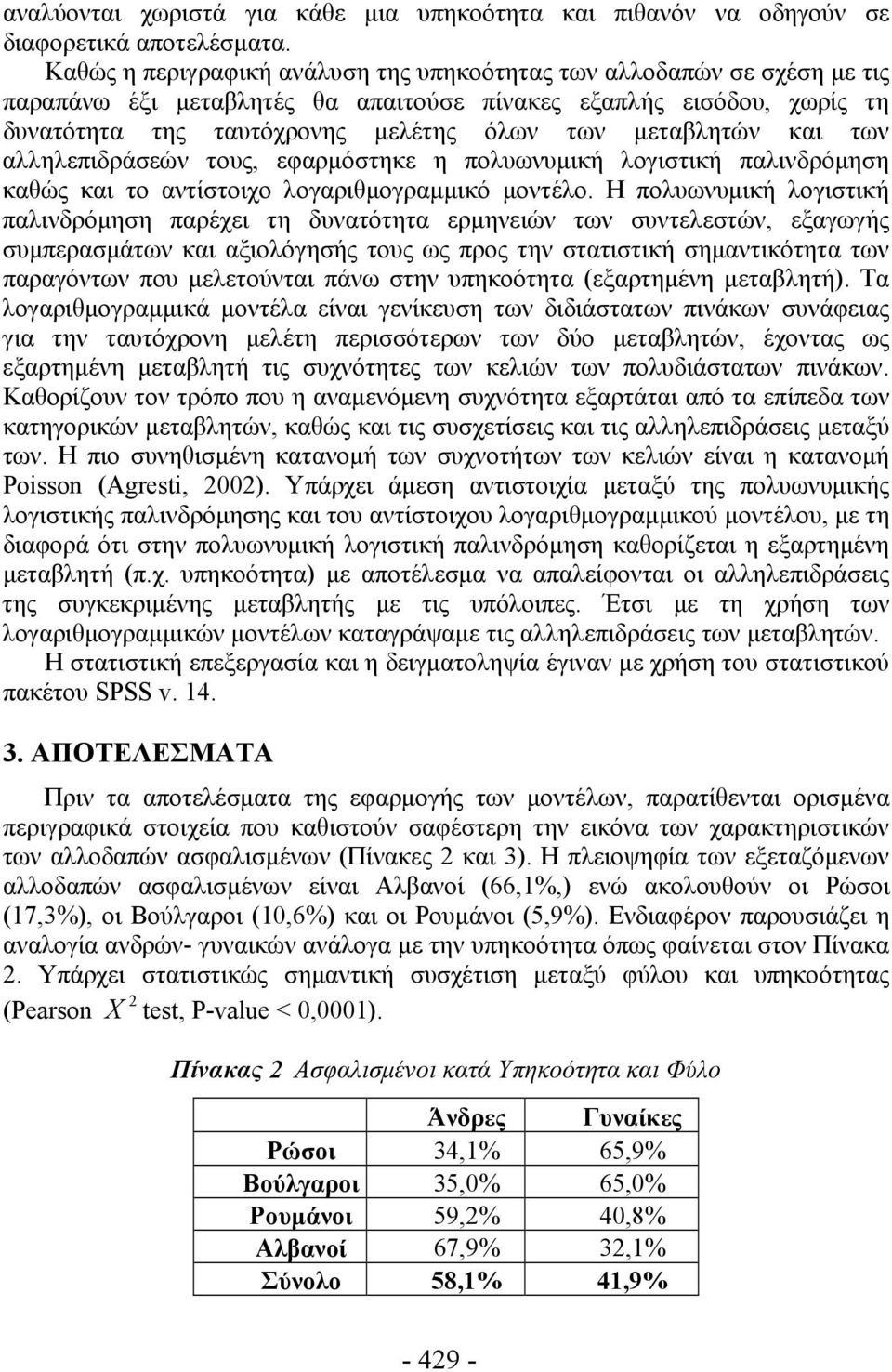 αναλύονται χωριστά για κάθε μια υπηκοότητα και πιθανόν να οδηγούν σε διαφορετικά αποτελέσματα.

Καθώς η περιγραφική ανάλυση της υπηκοότητας των αλλοδαπών σε σχέση με τις παραπάνω έξι μεταβλητές θα απαιτούσε πίνακες εξαπλής εισόδου, χωρίς τη δυνατότητα της ταυτόχρονης μελέτης όλων των μεταβλητών και των αλληλεπιδράσεών τους, εφαρμόστηκε η πολυωνυμική λογιστική παλινδρόμηση καθώς και το αντίστοιχο λογαριθμογραμμικό μοντέλο. Η πολυωνυμική λογιστική παλινδρόμηση παρέχει τη δυνατότητα ερμηνειών των συντελεστών, εξαγωγής συμπερασμάτων και αξιολόγησής τους ως προς την στατιστική σημαντικότητα των παραγόντων που μελετούνται πάνω στην υπηκοότητα (εξαρτημένη μεταβλητή). Τα λογαριθμογραμμικά μοντέλα είναι γενίκευση των διδιάστατων πινάκων συνάφειας για την ταυτόχρονη μελέτη περισσότερων των δύο μεταβλητών, έχοντας ως εξαρτημένη μεταβλητή τις συχνότητες των κελιών των πολυδιάστατων πινάκων. Καθορίζουν τον τρόπο που η αναμενόμενη συχνότητα εξαρτάται από τα επίπεδα των κατηγορικών μεταβλητών, καθώς και τις συσχετίσεις και τις αλληλεπιδράσεις μεταξύ των. Η πιο συνηθισμένη κατανομή των συχνοτήτων των κελιών είναι η κατανομή Poisson (Agresti, 2002). Υπάρχει άμεση αντιστοιχία μεταξύ της πολυωνυμικής λογιστικής παλινδρόμησης και του αντίστοιχου λογαριθμογραμμικού μοντέλου, με τη διαφορά ότι στην πολυωνυμική λογιστική παλινδρόμηση καθορίζεται η εξαρτημένη μεταβλητή (π.χ. υπηκοότητα) με αποτέλεσμα να απαλείφονται οι αλληλεπιδράσεις της συγκεκριμένης μεταβλητής με τις υπόλοιπες. Έτσι με τη χρήση των λογαριθμογραμμικών μοντέλων καταγράψαμε τις αλληλεπιδράσεις των μεταβλητών.

Η στατιστική επεξεργασία και η δειγματοληψία έγιναν με χρήση του στατιστικού πακέτου SPSS v. 14.

3. ΑΠΟΤΕΛΕΣΜΑΤΑ

Πριν τα αποτελέσματα της εφαρμογής των μοντέλων, παρατίθενται ορισμένα περιγραφικά στοιχεία που καθιστούν σαφέστερη την εικόνα των χαρακτηριστικών των αλλοδαπών ασφαλισμένων (Πίνακες 2 και 3). Η πλειοψηφία των εξεταζόμενων αλλοδαπών ασφαλισμένων είναι Αλβανοί (66,1%,) ενώ ακολουθούν οι Ρώσοι (17,3%), οι Βούλγαροι (10,6%) και οι Ρουμάνοι (5,9%). Ενδιαφέρον παρουσιάζει η αναλογία ανδρών- γυναικών ανάλογα με την υπηκοότητα όπως φαίνεται στον Πίνακα 2. Υπάρχει στατιστικώς σημαντική συσχέτιση μεταξύ φύλου και υπηκοότητας (Pearson $X^2$ test, P-value < 0,0001).

Πίνακας 2 Ασφαλισμένοι κατά Υπηκοότητα και Φύλο

| | Άνδρες | Γυναίκες |
|---|---|---|
| Ρώσοι | 34,1% | 65,9% |
| Βούλγαροι | 35,0% | 65,0% |
| Ρουμάνοι | 59,2% | 40,8% |
| Αλβανοί | 67,9% | 32,1% |
| Σύνολο | 58,1% | 41,9% |

- 429 -